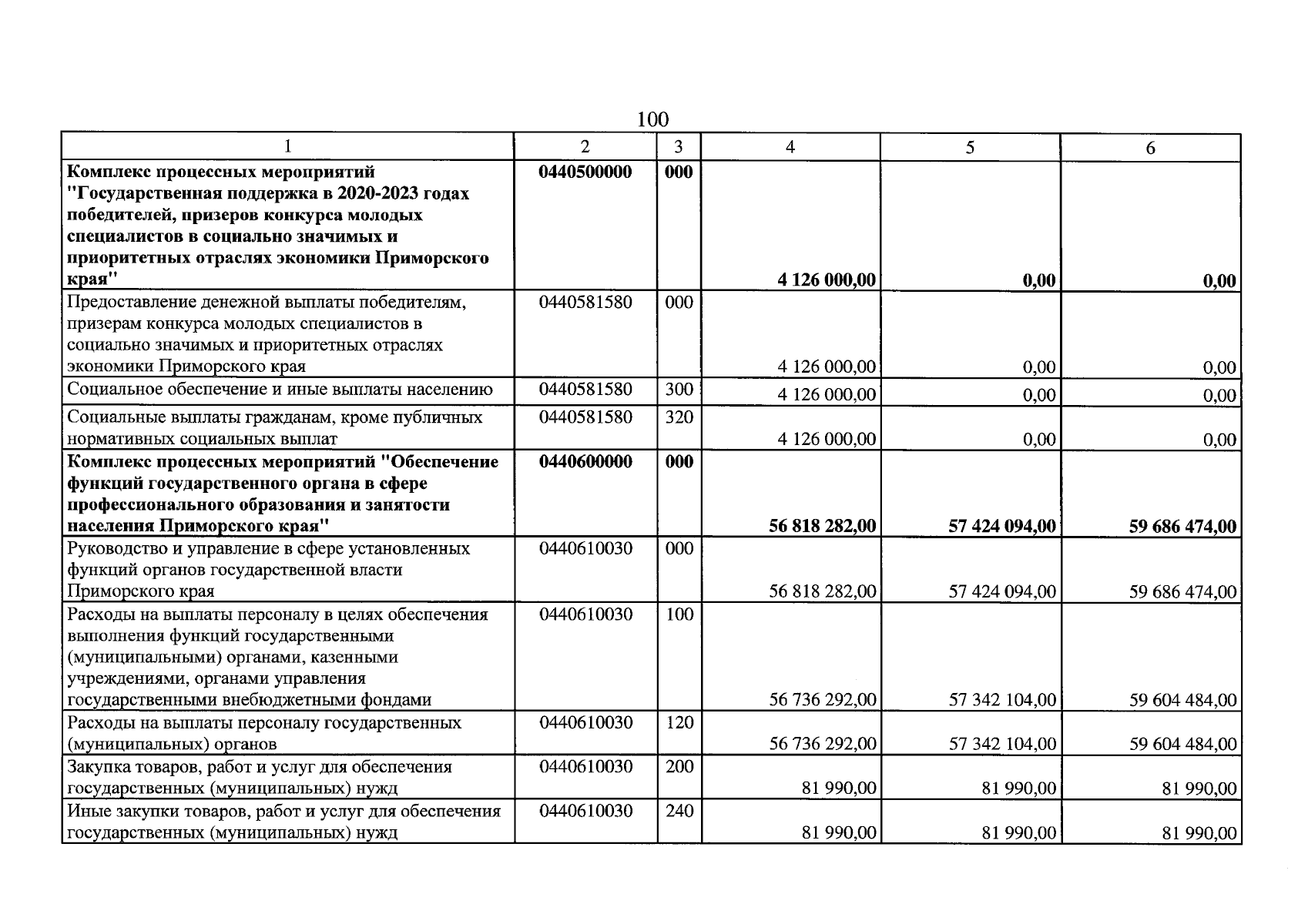 100

| 1 | 2 | 3 | 4 | 5 | 6 |
|---|---|---|---|---|---|
| Комплекс процессных мероприятий "Государственная поддержка в 2020-2023 годах победителей, призеров конкурса молодых специалистов в социально значимых и приоритетных отраслях экономики Приморского края" | 0440500000 | 000 | 4 126 000,00 | 0,00 | 0,00 |
| Предоставление денежной выплаты победителям, призерам конкурса молодых специалистов в социально значимых и приоритетных отраслях экономики Приморского края | 0440581580 | 000 | 4 126 000,00 | 0,00 | 0,00 |
| Социальное обеспечение и иные выплаты населению | 0440581580 | 300 | 4 126 000,00 | 0,00 | 0,00 |
| Социальные выплаты гражданам, кроме публичных нормативных социальных выплат | 0440581580 | 320 | 4 126 000,00 | 0,00 | 0,00 |
| Комплекс процессных мероприятий "Обеспечение функций государственного органа в сфере профессионального образования и занятости населения Приморского края" | 0440600000 | 000 | 56 818 282,00 | 57 424 094,00 | 59 686 474,00 |
| Руководство и управление в сфере установленных функций органов государственной власти Приморского края | 0440610030 | 000 | 56 818 282,00 | 57 424 094,00 | 59 686 474,00 |
| Расходы на выплаты персоналу в целях обеспечения выполнения функций государственными (муниципальными) органами, казенными учреждениями, органами управления государственными внебюджетными фондами | 0440610030 | 100 | 56 736 292,00 | 57 342 104,00 | 59 604 484,00 |
| Расходы на выплаты персоналу государственных (муниципальных) органов | 0440610030 | 120 | 56 736 292,00 | 57 342 104,00 | 59 604 484,00 |
| Закупка товаров, работ и услуг для обеспечения государственных (муниципальных) нужд | 0440610030 | 200 | 81 990,00 | 81 990,00 | 81 990,00 |
| Иные закупки товаров, работ и услуг для обеспечения государственных (муниципальных) нужд | 0440610030 | 240 | 81 990,00 | 81 990,00 | 81 990,00 |